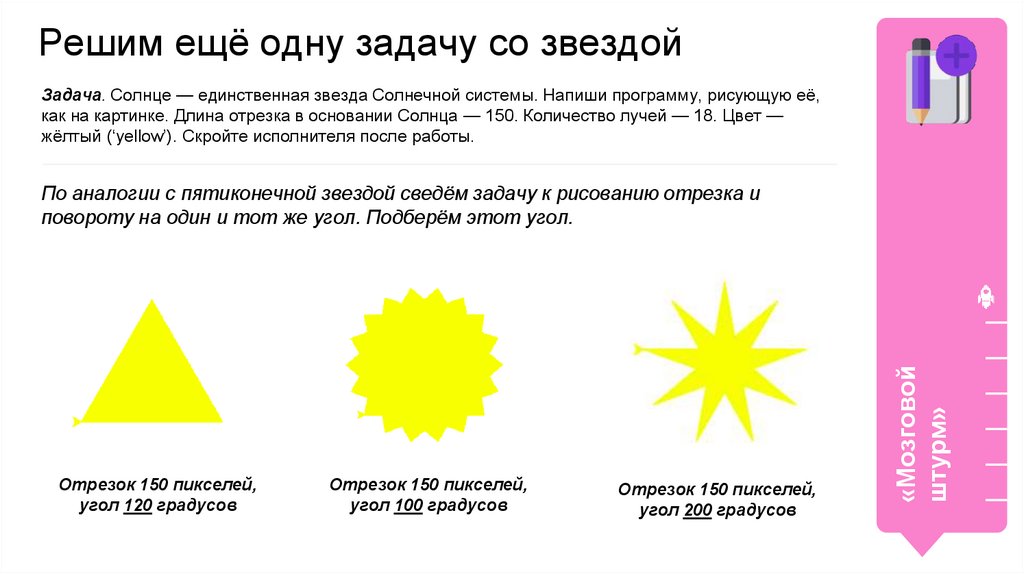 Решим ещё одну задачу со звездой

Задача. Солнце — единственная звезда Солнечной системы. Напиши программу, рисующую её, как на картинке. Длина отрезка в основании Солнца — 150. Количество лучей — 18. Цвет — жёлтый (‘yellow’). Скройте исполнителя после работы.

По аналогии с пятиконечной звездой сведём задачу к рисованию отрезка и повороту на один и тот же угол. Подберём этот угол.

Отрезок 150 пикселей, угол 120 градусов

Отрезок 150 пикселей, угол 100 градусов

Отрезок 150 пикселей, угол 200 градусов

«Мозговой штурм»